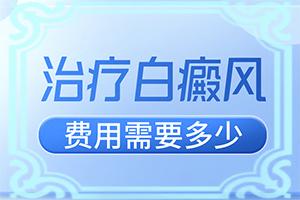 治疗白癜风

费用需要多少